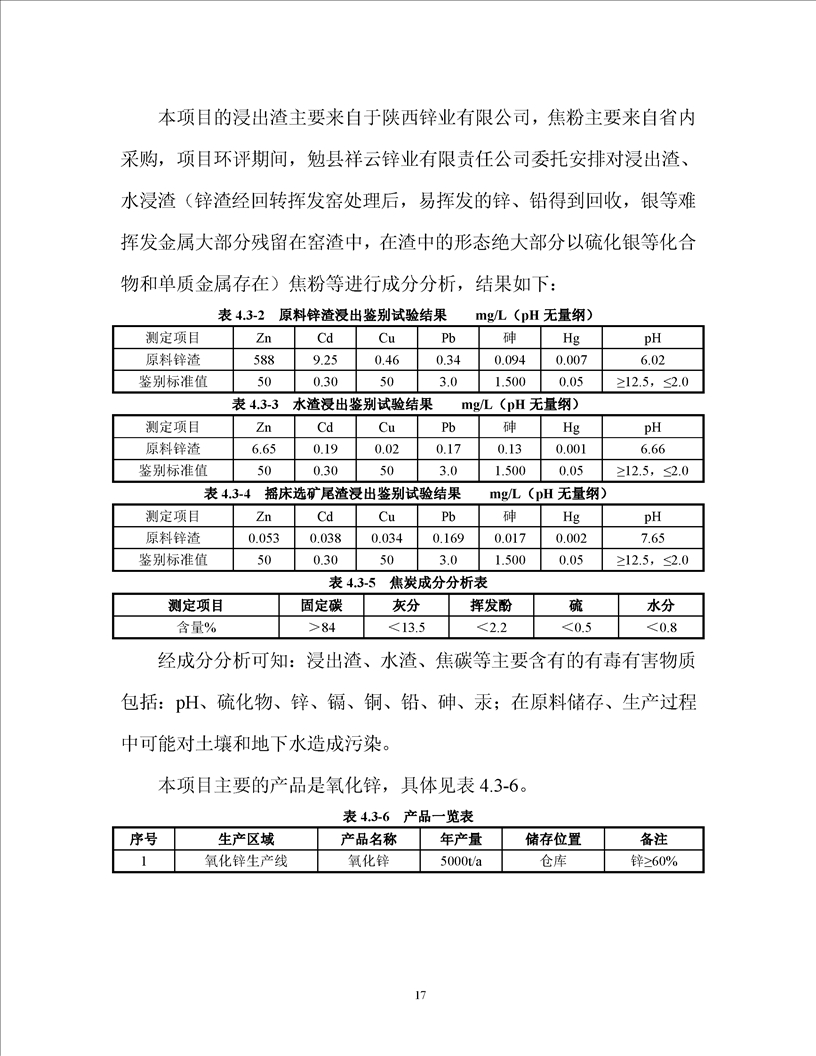 本项目的浸出渣主要来自于陕西锌业有限公司，焦粉主要来自省内采购，项目环评期间，勉县祥云锌业有限责任公司委托安排对浸出渣、水浸渣（锌渣经回转挥发窑处理后，易挥发的锌、铅得到回收，银等难挥发金属大部分残留在窑渣中，在渣中的形态绝大部分以硫化银等化合物和单质金属存在）焦粉等进行成分分析，结果如下：

表 4.3-2　原料锌渣浸出鉴别试验结果　　mg/L（pH 无量纲）

| 测定项目 | Zn | Cd | Cu | Pb | 砷 | Hg | pH |
|---|---|---|---|---|---|---|---|
| 原料锌渣 | 588 | 9.25 | 0.46 | 0.34 | 0.094 | 0.007 | 6.02 |
| 鉴别标准值 | 50 | 0.30 | 50 | 3.0 | 1.500 | 0.05 | ≥12.5，≤2.0 |

表 4.3-3　水渣浸出鉴别试验结果　　mg/L（pH 无量纲）

| 测定项目 | Zn | Cd | Cu | Pb | 砷 | Hg | pH |
|---|---|---|---|---|---|---|---|
| 原料锌渣 | 6.65 | 0.19 | 0.02 | 0.17 | 0.13 | 0.001 | 6.66 |
| 鉴别标准值 | 50 | 0.30 | 50 | 3.0 | 1.500 | 0.05 | ≥12.5，≤2.0 |

表 4.3-4　摇床选矿尾渣浸出鉴别试验结果　　mg/L（pH 无量纲）

| 测定项目 | Zn | Cd | Cu | Pb | 砷 | Hg | pH |
|---|---|---|---|---|---|---|---|
| 原料锌渣 | 0.053 | 0.038 | 0.034 | 0.169 | 0.017 | 0.002 | 7.65 |
| 鉴别标准值 | 50 | 0.30 | 50 | 3.0 | 1.500 | 0.05 | ≥12.5，≤2.0 |

表 4.3-5　焦炭成分分析表

| 测定项目 | 固定碳 | 灰分 | 挥发酚 | 硫 | 水分 |
|---|---|---|---|---|---|
| 含量% | ＞84 | ＜13.5 | ＜2.2 | ＜0.5 | ＜0.8 |

经成分分析可知：浸出渣、水渣、焦碳等主要含有的有毒有害物质包括：pH、硫化物、锌、镉、铜、铅、砷、汞；在原料储存、生产过程中可能对土壤和地下水造成污染。

本项目主要的产品是氧化锌，具体见表 4.3-6。

表 4.3-6　产品一览表

| 序号 | 生产区域 | 产品名称 | 年产量 | 储存位置 | 备注 |
|---|---|---|---|---|---|
| 1 | 氧化锌生产线 | 氧化锌 | 5000t/a | 仓库 | 锌≥60% |

17